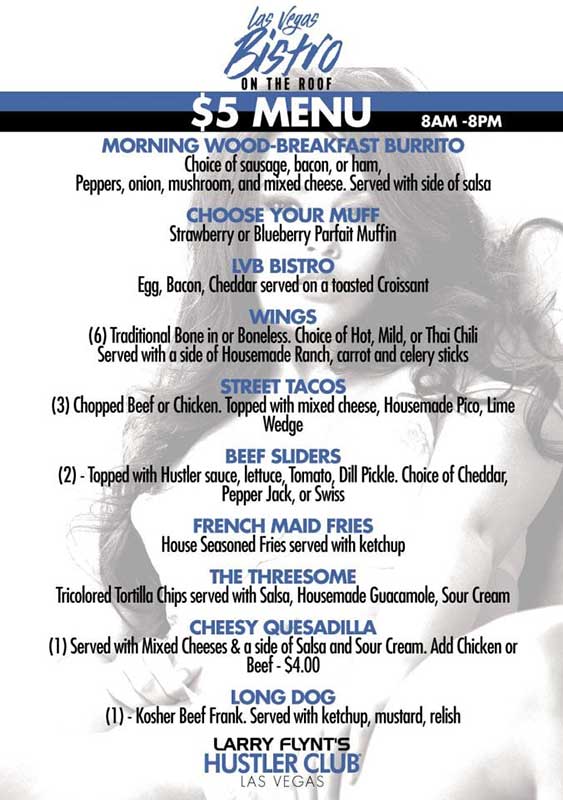 Las Vegas Bistro
ON THE ROOF

$5 MENU

8AM -8PM

MORNING WOOD-BREAKFAST BURRITO
Choice of sausage, bacon, or ham, Peppers, onion, mushroom, and mixed cheese. Served with side of salsa

CHOOSE YOUR MUFF
Strawberry or Blueberry Parfait Muffin

LVB BISTRO
Egg, Bacon, Cheddar served on a toasted Croissant

WINGS
(6) Traditional Bone in or Boneless. Choice of Hot, Mild, or Thai Chili Served with a side of Housemade Ranch, carrot and celery sticks

STREET TACOS
(3) Chopped Beef or Chicken. Topped with mixed cheese, Housemade Pico, Lime Wedge

BEEF SLIDERS
(2) - Topped with Hustler sauce, lettuce, Tomato, Dill Pickle. Choice of Cheddar, Pepper Jack, or Swiss

FRENCH MAID FRIES
House Seasoned Fries served with ketchup

THE THREESOME
Tricolored Tortilla Chips served with Salsa, Housemade Guacamole, Sour Cream

CHEESY QUESADILLA
(1) Served with Mixed Cheeses & a side of Salsa and Sour Cream. Add Chicken or Beef - $4.00

LONG DOG
(1) - Kosher Beef Frank. Served with ketchup, mustard, relish

LARRY FLYNT'S
HUSTLER CLUB
LAS VEGAS